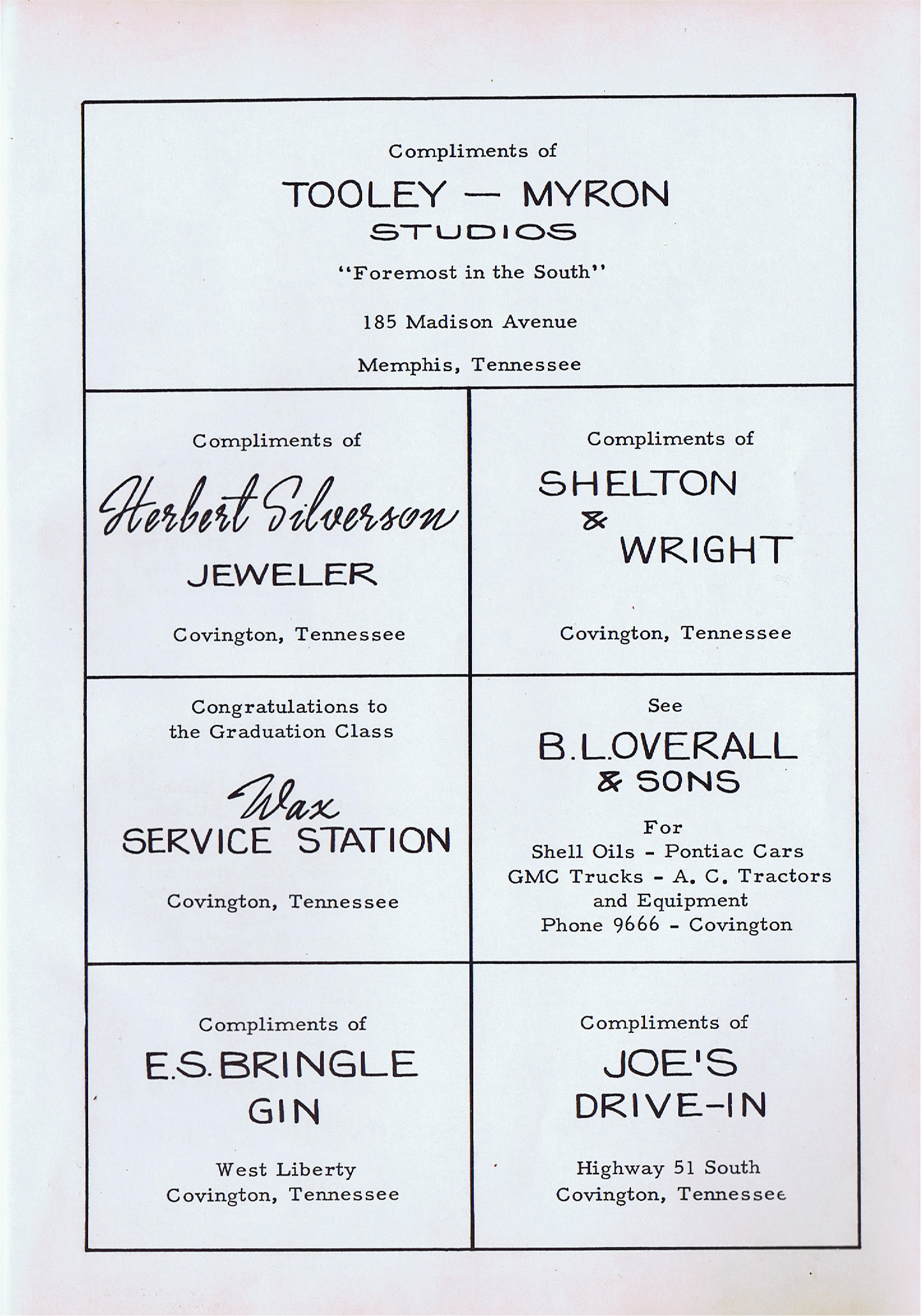 Compliments of

TOOLEY — MYRON

STUDIOS

"Foremost in the South"

185 Madison Avenue

Memphis, Tennessee

Compliments of

Herbert Silverson

JEWELER

Covington, Tennessee

Compliments of

SHELTON

&

WRIGHT

Covington, Tennessee

Congratulations to the Graduation Class

Wax

SERVICE STATION

Covington, Tennessee

See

B.L.OVERALL

& SONS

For

Shell Oils - Pontiac Cars

GMC Trucks - A. C. Tractors

and Equipment

Phone 9666 - Covington

Compliments of

E.S.BRINGLE

GIN

West Liberty

Covington, Tennessee

Compliments of

JOE'S

DRIVE-IN

Highway 51 South

Covington, Tennessee